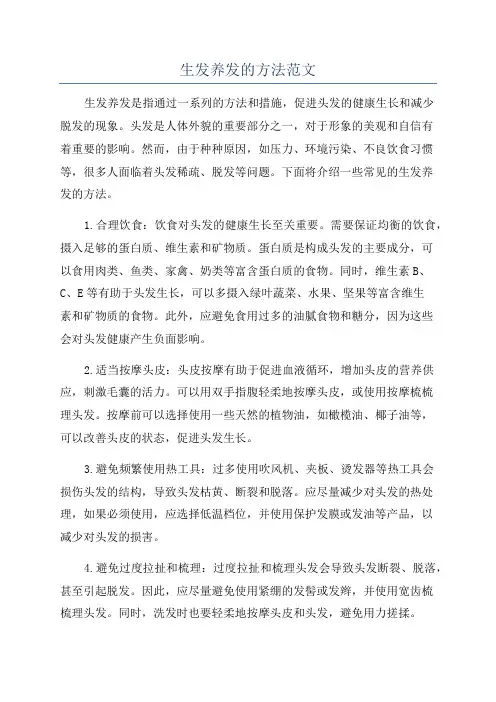 生发养发的方法范文

生发养发是指通过一系列的方法和措施，促进头发的健康生长和减少脱发的现象。头发是人体外貌的重要部分之一，对于形象的美观和自信有着重要的影响。然而，由于种种原因，如压力、环境污染、不良饮食习惯等，很多人面临着头发稀疏、脱发等问题。下面将介绍一些常见的生发养发的方法。

1.合理饮食：饮食对头发的健康生长至关重要。需要保证均衡的饮食，摄入足够的蛋白质、维生素和矿物质。蛋白质是构成头发的主要成分，可以食用肉类、鱼类、家禽、奶类等富含蛋白质的食物。同时，维生素B、C、E等有助于头发生长，可以多摄入绿叶蔬菜、水果、坚果等富含维生素和矿物质的食物。此外，应避免食用过多的油腻食物和糖分，因为这些会对头发健康产生负面影响。

2.适当按摩头皮：头皮按摩有助于促进血液循环，增加头皮的营养供应，刺激毛囊的活力。可以用双手指腹轻柔地按摩头皮，或使用按摩梳梳理头发。按摩前可以选择使用一些天然的植物油，如橄榄油、椰子油等，可以改善头皮的状态，促进头发生长。

3.避免频繁使用热工具：过多使用吹风机、夹板、烫发器等热工具会损伤头发的结构，导致头发枯黄、断裂和脱落。应尽量减少对头发的热处理，如果必须使用，应选择低温档位，并使用保护发膜或发油等产品，以减少对头发的损害。

4.避免过度拉扯和梳理：过度拉扯和梳理头发会导致头发断裂、脱落，甚至引起脱发。因此，应尽量避免使用紧绷的发髻或发辫，并使用宽齿梳梳理头发。同时，洗发时也要轻柔地按摩头皮和头发，避免用力搓揉。